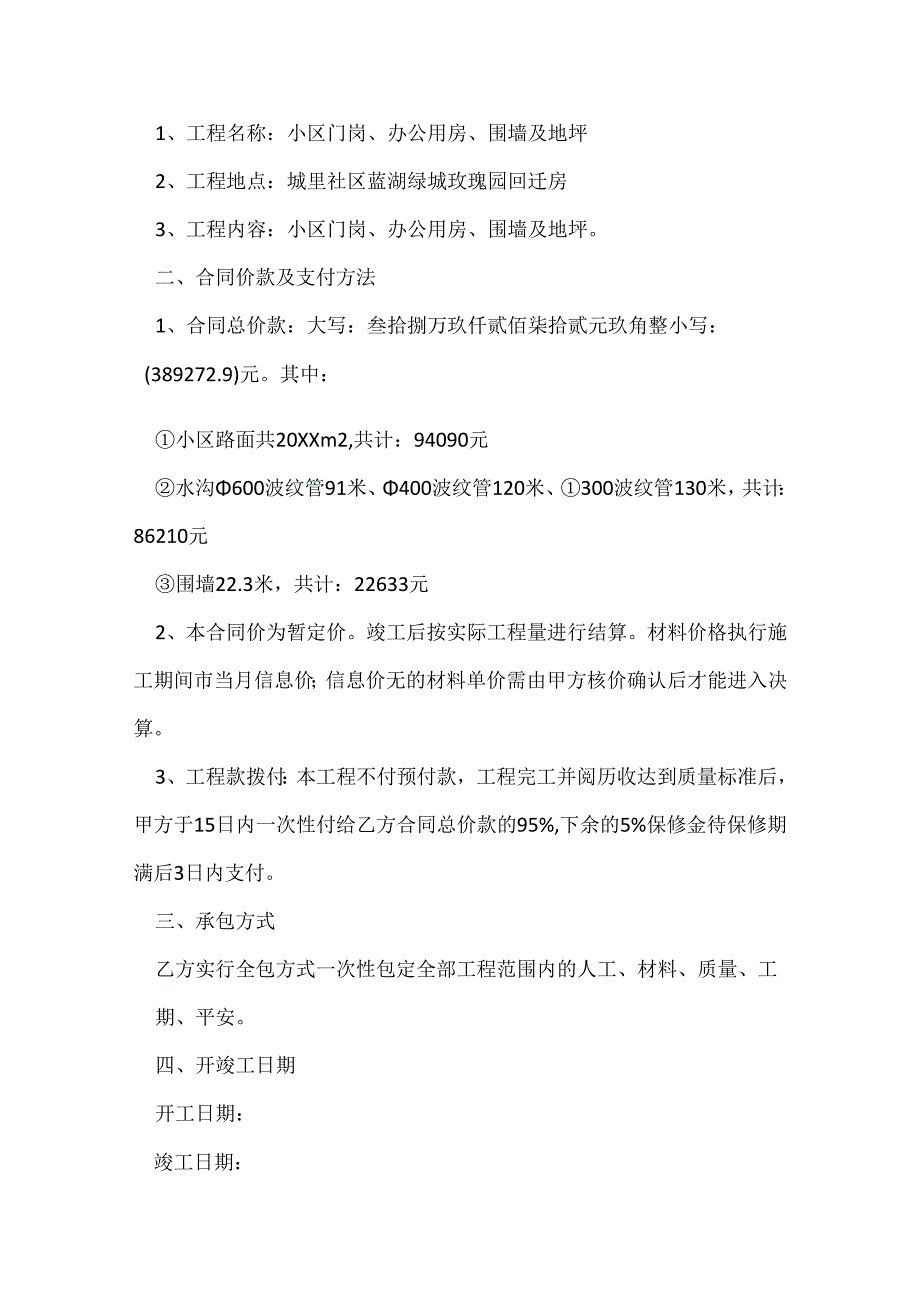 1、工程名称：小区门岗、办公用房、围墙及地坪

2、工程地点：城里社区蓝湖绿城玫瑰园回迁房

3、工程内容：小区门岗、办公用房、围墙及地坪。

二、合同价款及支付方法

1、合同总价款：大写：叁拾捌万玖仟贰佰柒拾贰元玖角整小写：(389272.9)元。其中：

①小区路面共20XXm2,共计：94090元

②水沟Φ600波纹管91米、Φ400波纹管120米、①300波纹管130米，共计:86210元

③围墙22.3米，共计：22633元

2、本合同价为暂定价。竣工后按实际工程量进行结算。材料价格执行施工期间市当月信息价;信息价无的材料单价需由甲方核价确认后才能进入决算。

3、工程款拨付:本工程不付预付款，工程完工并阅历收达到质量标准后，甲方于15日内一次性付给乙方合同总价款的95%,下余的5%保修金待保修期满后3日内支付。

三、承包方式

乙方实行全包方式一次性包定全部工程范围内的人工、材料、质量、工期、平安。

四、开竣工日期

开工日期：

竣工日期：